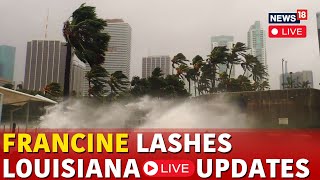 NEWS 18
LIVE

FRANCINE LASHES
LOUISIANA LIVE UPDATES